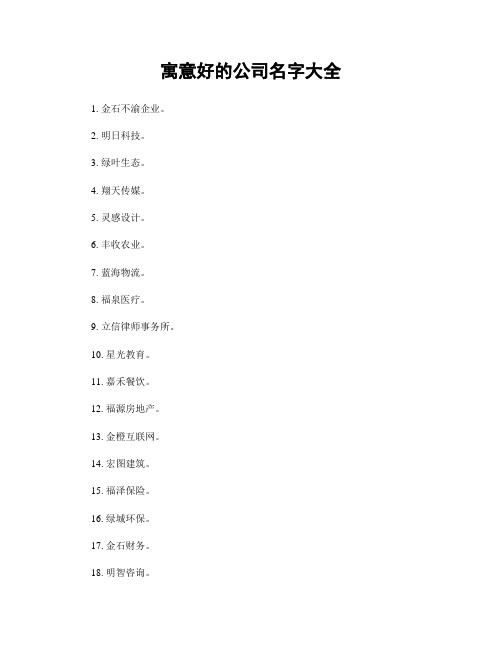 寓意好的公司名字大全

1. 金石不渝企业。

2. 明日科技。

3. 绿叶生态。

4. 翔天传媒。

5. 灵感设计。

6. 丰收农业。

7. 蓝海物流。

8. 福泉医疗。

9. 立信律师事务所。

10. 星光教育。

11. 嘉禾餐饮。

12. 福源房地产。

13. 金橙互联网。

14. 宏图建筑。

15. 福泽保险。

16. 绿城环保。

17. 金石财务。

18. 明智咨询。